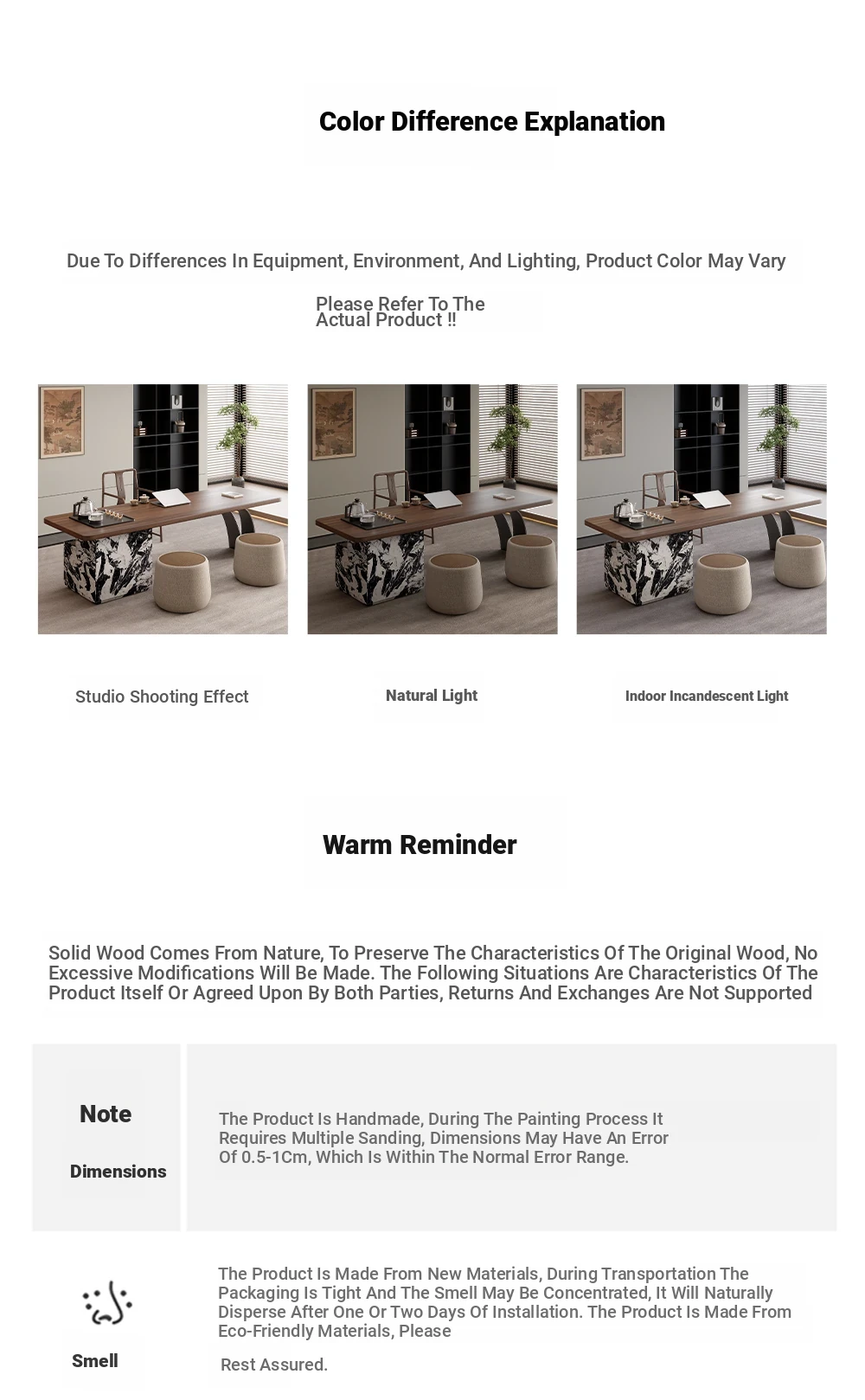 Color Difference Explanation

Due To Differences In Equipment, Environment, And Lighting, Product Color May Vary

Please Refer To The Actual Product !!

Studio Shooting Effect

Natural Light

Indoor Incandescent Light

Warm Reminder

Solid Wood Comes From Nature, To Preserve The Characteristics Of The Original Wood, No Excessive Modifications Will Be Made. The Following Situations Are Characteristics Of The Product Itself Or Agreed Upon By Both Parties, Returns And Exchanges Are Not Supported

Note

Dimensions

The Product Is Handmade, During The Painting Process It Requires Multiple Sanding, Dimensions May Have An Error Of 0.5-1Cm, Which Is Within The Normal Error Range.

Smell

The Product Is Made From New Materials, During Transportation The Packaging Is Tight And The Smell May Be Concentrated, It Will Naturally Disperse After One Or Two Days Of Installation. The Product Is Made From Eco-Friendly Materials, Please

Rest Assured.